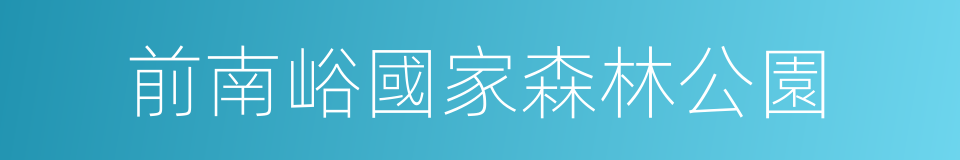 前南峪國家森林公園